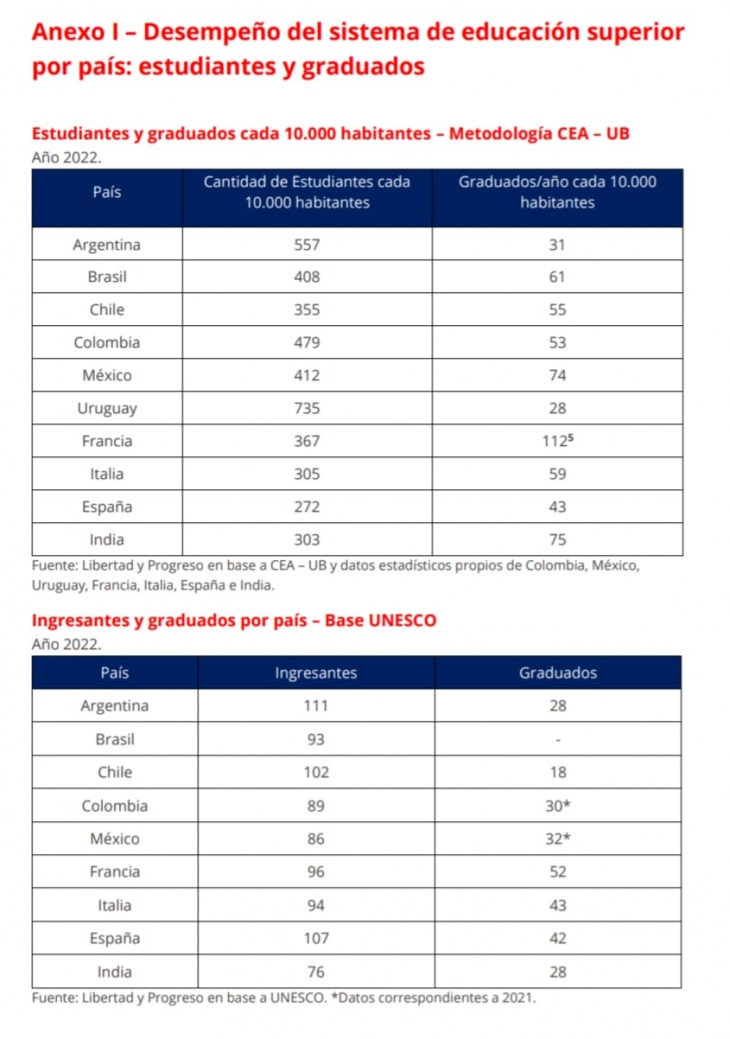 Anexo I – Desempeño del sistema de educación superior por país: estudiantes y graduados

Estudiantes y graduados cada 10.000 habitantes – Metodología CEA – UB
Año 2022.

| País | Cantidad de Estudiantes cada 10.000 habitantes | Graduados/año cada 10.000 habitantes |
|---|---|---|
| Argentina | 557 | 31 |
| Brasil | 408 | 61 |
| Chile | 355 | 55 |
| Colombia | 479 | 53 |
| México | 412 | 74 |
| Uruguay | 735 | 28 |
| Francia | 367 | $112^5$ |
| Italia | 305 | 59 |
| España | 272 | 43 |
| India | 303 | 75 |

Fuente: Libertad y Progreso en base a CEA – UB y datos estadísticos propios de Colombia, México, Uruguay, Francia, Italia, España e India.

Ingresantes y graduados por país – Base UNESCO
Año 2022.

| País | Ingresantes | Graduados |
|---|---|---|
| Argentina | 111 | 28 |
| Brasil | 93 | - |
| Chile | 102 | 18 |
| Colombia | 89 | 30* |
| México | 86 | 32* |
| Francia | 96 | 52 |
| Italia | 94 | 43 |
| España | 107 | 42 |
| India | 76 | 28 |

Fuente: Libertad y Progreso en base a UNESCO. *Datos correspondientes a 2021.